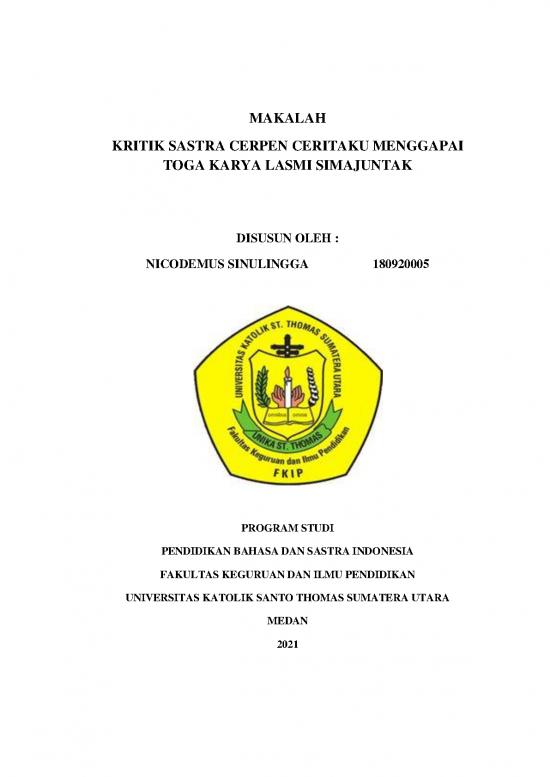 MAKALAH

KRITIK SASTRA CERPEN CERITAKU MENGGAPAI TOGA KARYA LASMI SIMAJUNTAK

DISUSUN OLEH :

NICODEMUS SINULINGGA 180920005

UNIVERSITAS KATOLIK ST. THOMAS SUMATERA UTARA

UNIKA ST. THOMAS

Fakultas Keguruan dan Ilmu Pendidikan

FKIP

PROGRAM STUDI

PENDIDIKAN BAHASA DAN SASTRA INDONESIA

FAKULTAS KEGURUAN DAN ILMU PENDIDIKAN

UNIVERSITAS KATOLIK SANTO THOMAS SUMATERA UTARA

MEDAN

2021